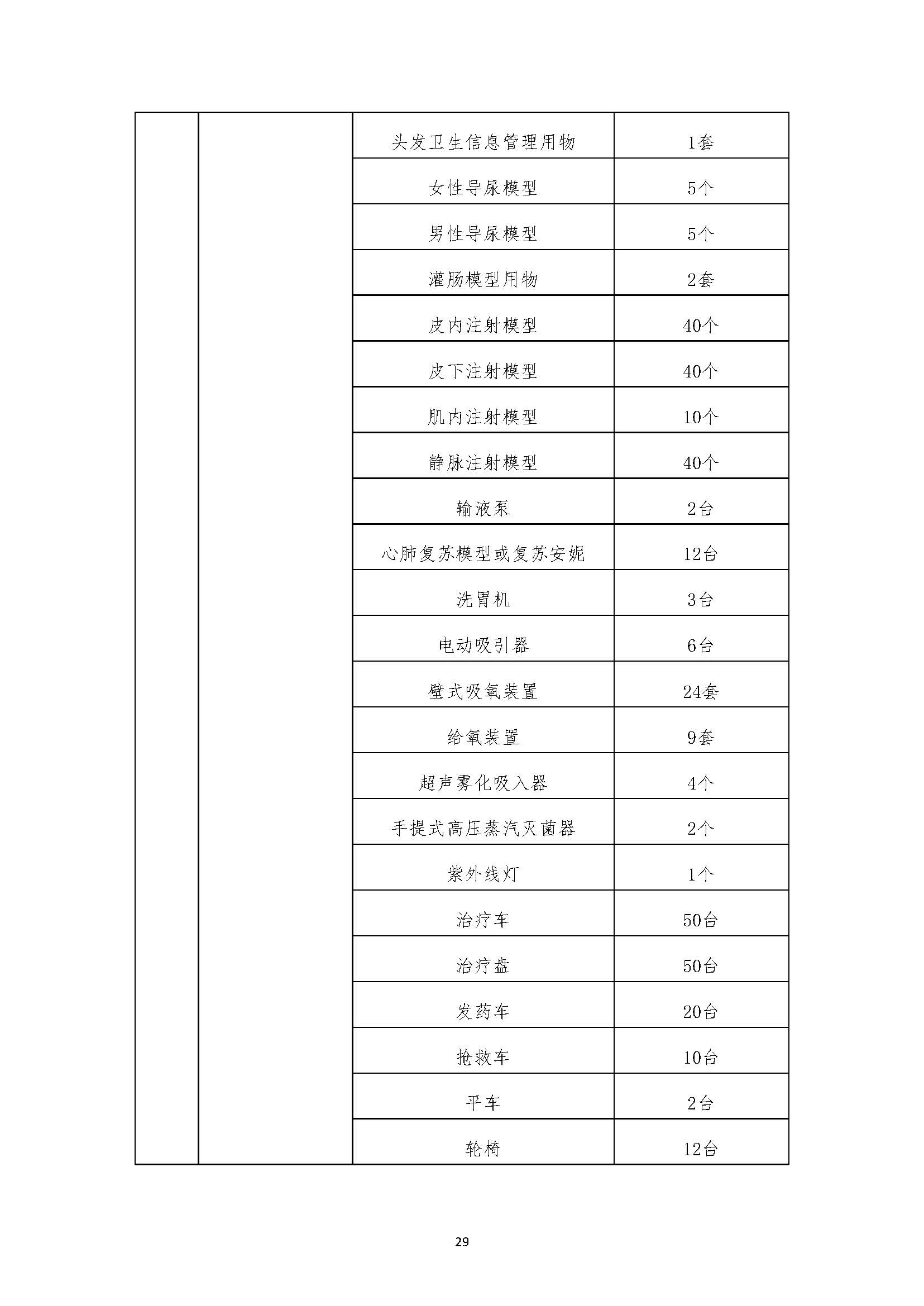 |  |  |  |  |
|---|---|---|---|
|  |  | 头发卫生信息管理用物 | 1套 |
|  |  | 女性导尿模型 | 5个 |
|  |  | 男性导尿模型 | 5个 |
|  |  | 灌肠模型用物 | 2套 |
|  |  | 皮内注射模型 | 40个 |
|  |  | 皮下注射模型 | 40个 |
|  |  | 肌内注射模型 | 10个 |
|  |  | 静脉注射模型 | 40个 |
|  |  | 输液泵 | 2台 |
|  |  | 心肺复苏模型或复苏安妮 | 12台 |
|  |  | 洗胃机 | 3台 |
|  |  | 电动吸引器 | 6台 |
|  |  | 壁式吸氧装置 | 24套 |
|  |  | 给氧装置 | 9套 |
|  |  | 超声雾化吸入器 | 4个 |
|  |  | 手提式高压蒸汽灭菌器 | 2个 |
|  |  | 紫外线灯 | 1个 |
|  |  | 治疗车 | 50台 |
|  |  | 治疗盘 | 50台 |
|  |  | 发药车 | 20台 |
|  |  | 抢救车 | 10台 |
|  |  | 平车 | 2台 |
|  |  | 轮椅 | 12台 |

29